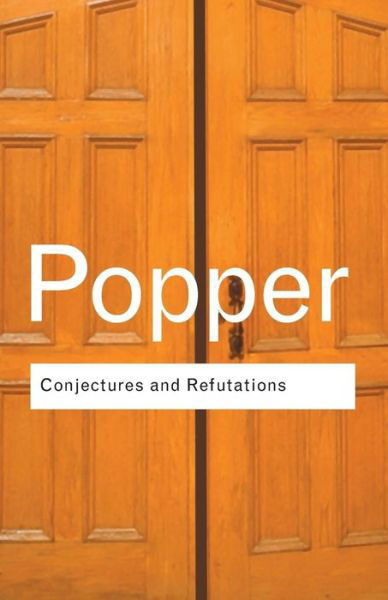 Popper

Conjectures and Refutations